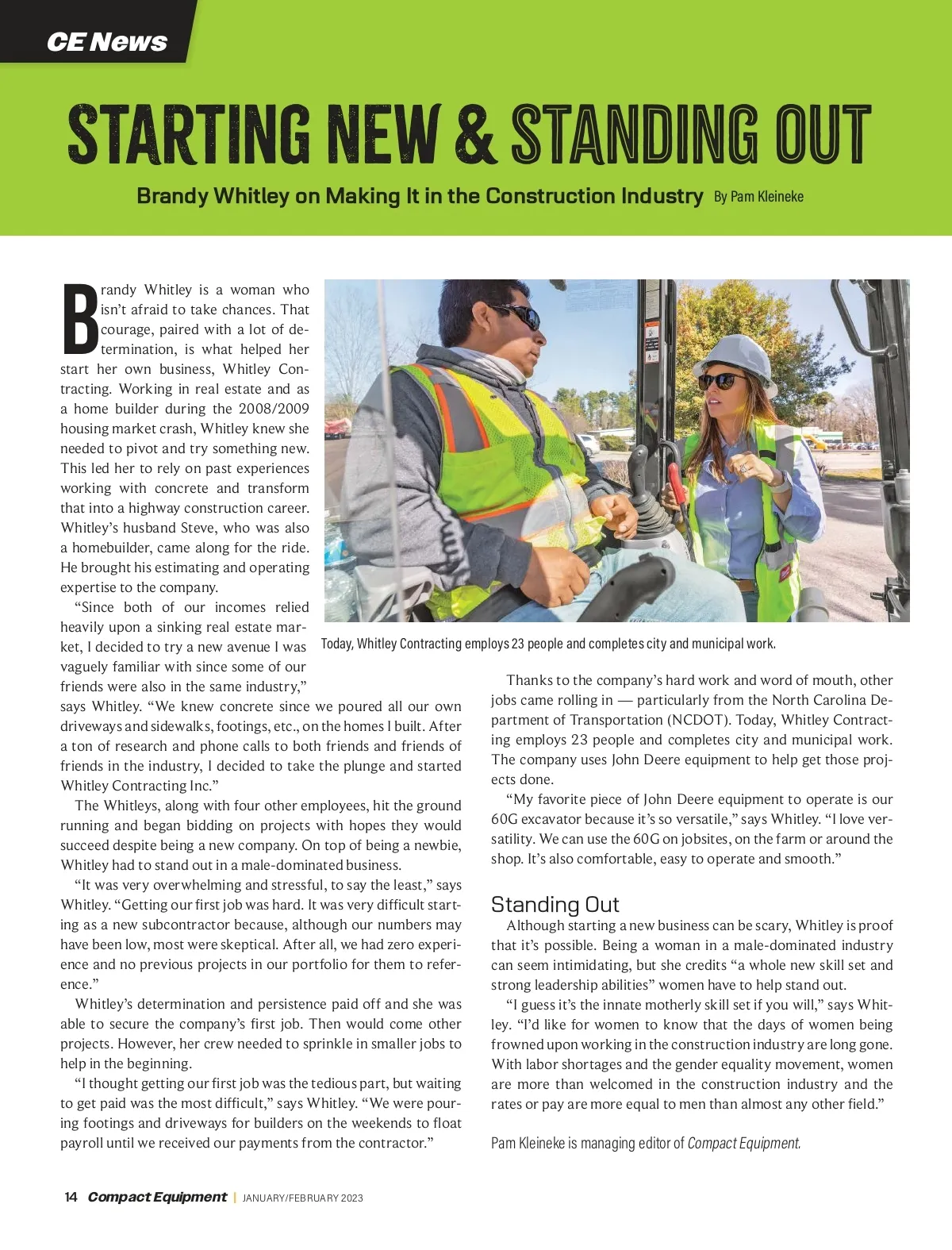 CE News

STARTING NEW & STANDING OUT

Brandy Whitley on Making It in the Construction Industry By Pam Kleineke

Brandy Whitley is a woman who isn't afraid to take chances. That courage, paired with a lot of determination, is what helped her start her own business, Whitley Contracting. Working in real estate and as a home builder during the 2008/2009 housing market crash, Whitley knew she needed to pivot and try something new. This led her to rely on past experiences working with concrete and transform that into a highway construction career. Whitley's husband Steve, who was also a homebuilder, came along for the ride. He brought his estimating and operating expertise to the company.

"Since both of our incomes relied heavily upon a sinking real estate market, I decided to try a new avenue I was vaguely familiar with since some of our friends were also in the same industry," says Whitley. "We knew concrete since we poured all our own driveways and sidewalks, footings, etc., on the homes I built. After a ton of research and phone calls to both friends and friends of friends in the industry, I decided to take the plunge and started Whitley Contracting Inc."

The Whitleys, along with four other employees, hit the ground running and began bidding on projects with hopes they would succeed despite being a new company. On top of being a newbie, Whitley had to stand out in a male-dominated business.

"It was very overwhelming and stressful, to say the least," says Whitley. "Getting our first job was hard. It was very difficult starting as a new subcontractor because, although our numbers may have been low, most were skeptical. After all, we had zero experience and no previous projects in our portfolio for them to reference."

Whitley's determination and persistence paid off and she was able to secure the company's first job. Then would come other projects. However, her crew needed to sprinkle in smaller jobs to help in the beginning.

"I thought getting our first job was the tedious part, but waiting to get paid was the most difficult," says Whitley. "We were pouring footings and driveways for builders on the weekends to float payroll until we received our payments from the contractor."

Today, Whitley Contracting employs 23 people and completes city and municipal work.

Thanks to the company's hard work and word of mouth, other jobs came rolling in — particularly from the North Carolina Department of Transportation (NCDOT). Today, Whitley Contracting employs 23 people and completes city and municipal work. The company uses John Deere equipment to help get those projects done.

"My favorite piece of John Deere equipment to operate is our 60G excavator because it's so versatile," says Whitley. "I love versatility. We can use the 60G on jobsites, on the farm or around the shop. It's also comfortable, easy to operate and smooth."

Standing Out

Although starting a new business can be scary, Whitley is proof that it's possible. Being a woman in a male-dominated industry can seem intimidating, but she credits "a whole new skill set and strong leadership abilities" women have to help stand out.

"I guess it's the innate motherly skill set if you will," says Whitley. "I'd like for women to know that the days of women being frowned upon working in the construction industry are long gone. With labor shortages and the gender equality movement, women are more than welcomed in the construction industry and the rates or pay are more equal to men than almost any other field."

Pam Kleineke is managing editor of Compact Equipment.

14 Compact Equipment | JANUARY/FEBRUARY 2023